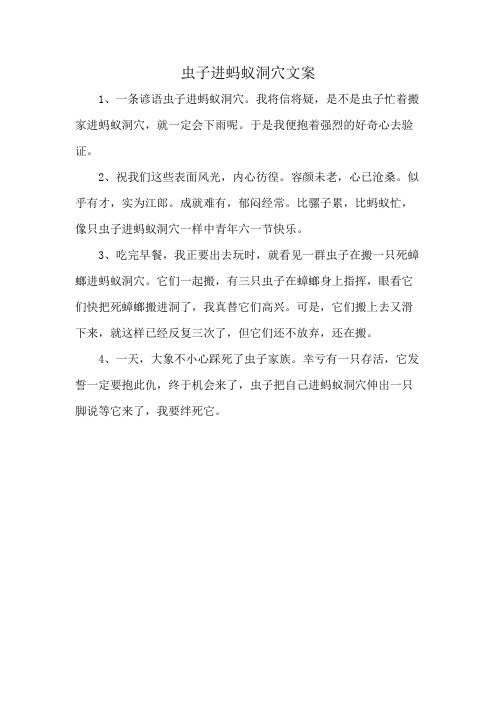 虫子进蚂蚁洞穴文案

1、一条谚语虫子进蚂蚁洞穴。我将信将疑，是不是虫子忙着搬家进蚂蚁洞穴，就一定会下雨呢。于是我便抱着强烈的好奇心去验证。

2、祝我们这些表面风光，内心彷徨。容颜未老，心已沧桑。似乎有才，实为江郎。成就难有，郁闷经常。比骡子累，比蚂蚁忙，像只虫子进蚂蚁洞穴一样中青年六一节快乐。

3、吃完早餐，我正要出去玩时，就看见一群虫子在搬一只死蟑螂进蚂蚁洞穴。它们一起搬，有三只虫子在蟑螂身上指挥，眼看它们快把死蟑螂搬进洞了，我真替它们高兴。可是，它们搬上去又滑下来，就这样已经反复三次了，但它们还不放弃，还在搬。

4、一天，大象不小心踩死了虫子家族。幸亏有一只存活，它发誓一定要抱此仇，终于机会来了，虫子把自己进蚂蚁洞穴伸出一只脚说等它来了，我要绊死它。